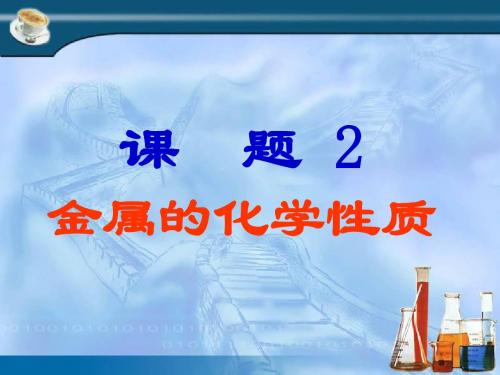 课 题 2

金属的化学性质